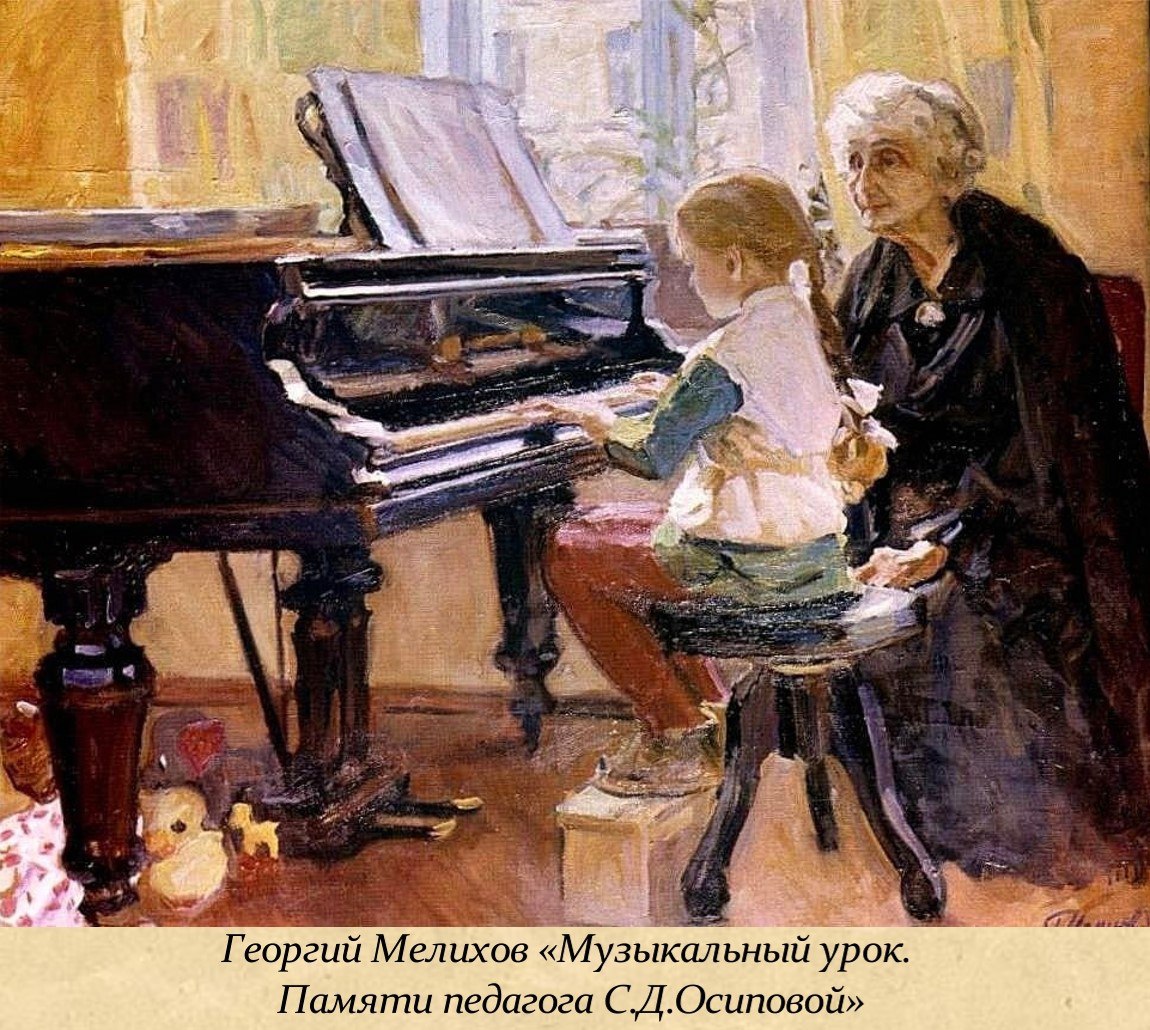 Георгий Мелихов «Музыкальный урок.
Памяти педагога С.Д.Осиповой»